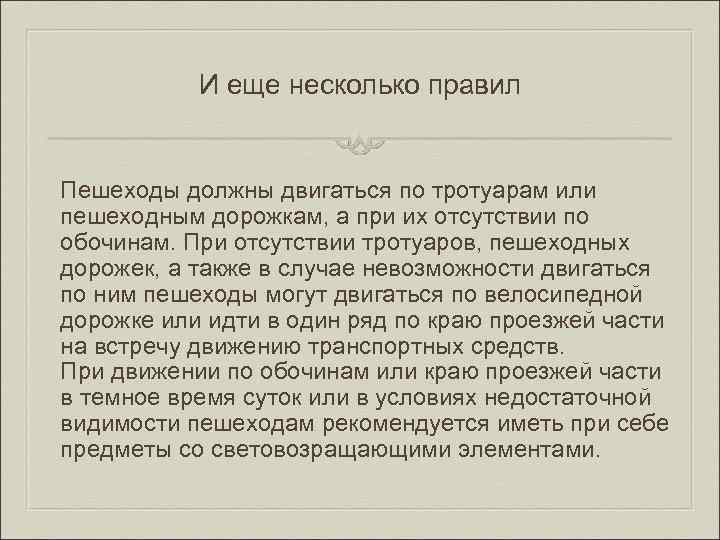 И еще несколько правил

Пешеходы должны двигаться по тротуарам или пешеходным дорожкам, а при их отсутствии по обочинам. При отсутствии тротуаров, пешеходных дорожек, а также в случае невозможности двигаться по ним пешеходы могут двигаться по велосипедной дорожке или идти в один ряд по краю проезжей части на встречу движению транспортных средств.
При движении по обочинам или краю проезжей части в темное время суток или в условиях недостаточной видимости пешеходам рекомендуется иметь при себе предметы со световозращающими элементами.